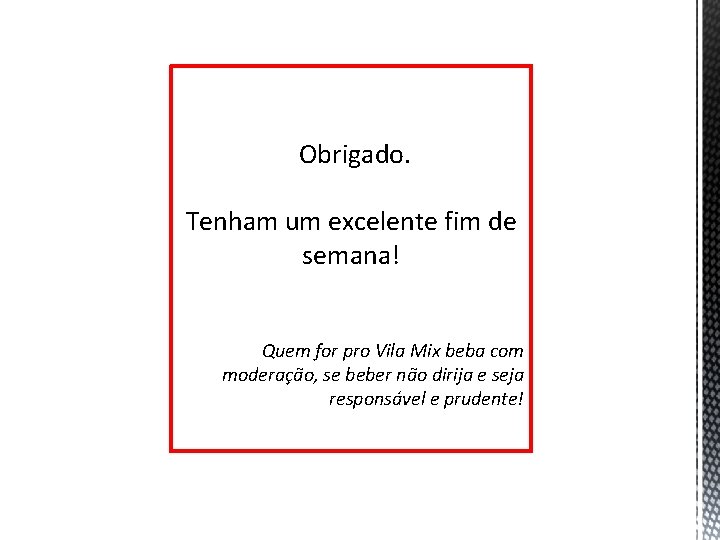 Obrigado.

Tenham um excelente fim de semana!

Quem for pro Vila Mix beba com moderação, se beber não dirija e seja responsável e prudente!